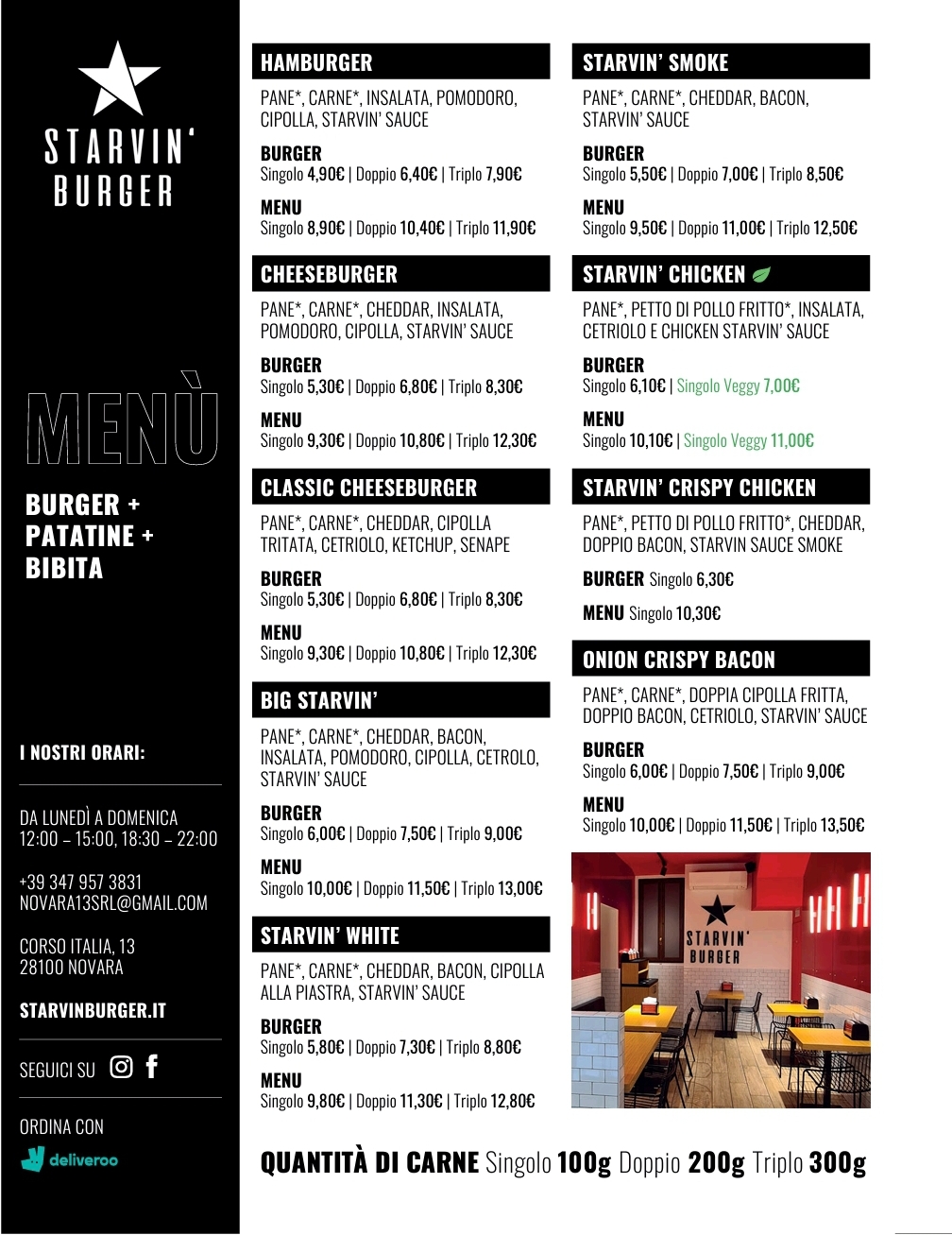 STARVIN' BURGER

MENÙ

BURGER + PATATINE + BIBITA

I NOSTRI ORARI:

DA LUNEDÌ A DOMENICA
12:00 – 15:00, 18:30 – 22:00

+39 347 957 3831
NOVARA13SRL@GMAIL.COM

CORSO ITALIA, 13
28100 NOVARA

STARVINBURGER.IT

SEGUICI SU

ORDINA CON
deliveroo

HAMBURGER
PANE*, CARNE*, INSALATA, POMODORO, CIPOLLA, STARVIN' SAUCE

BURGER
Singolo 4,90€ | Doppio 6,40€ | Triplo 7,90€

MENU
Singolo 8,90€ | Doppio 10,40€ | Triplo 11,90€

CHEESEBURGER
PANE*, CARNE*, CHEDDAR, INSALATA, POMODORO, CIPOLLA, STARVIN' SAUCE

BURGER
Singolo 5,30€ | Doppio 6,80€ | Triplo 8,30€

MENU
Singolo 9,30€ | Doppio 10,80€ | Triplo 12,30€

CLASSIC CHEESEBURGER
PANE*, CARNE*, CHEDDAR, CIPOLLA TRITATA, CETRIOLO, KETCHUP, SENAPE

BURGER
Singolo 5,30€ | Doppio 6,80€ | Triplo 8,30€

MENU
Singolo 9,30€ | Doppio 10,80€ | Triplo 12,30€

BIG STARVIN'
PANE*, CARNE*, CHEDDAR, BACON, INSALATA, POMODORO, CIPOLLA, CETROLO, STARVIN' SAUCE

BURGER
Singolo 6,00€ | Doppio 7,50€ | Triplo 9,00€

MENU
Singolo 10,00€ | Doppio 11,50€ | Triplo 13,00€

STARVIN' WHITE
PANE*, CARNE*, CHEDDAR, BACON, CIPOLLA ALLA PIASTRA, STARVIN' SAUCE

BURGER
Singolo 5,80€ | Doppio 7,30€ | Triplo 8,80€

MENU
Singolo 9,80€ | Doppio 11,30€ | Triplo 12,80€

STARVIN' SMOKE
PANE*, CARNE*, CHEDDAR, BACON, STARVIN' SAUCE

BURGER
Singolo 5,50€ | Doppio 7,00€ | Triplo 8,50€

MENU
Singolo 9,50€ | Doppio 11,00€ | Triplo 12,50€

STARVIN' CHICKEN
PANE*, PETTO DI POLLO FRITTO*, INSALATA, CETRIOLO E CHICKEN STARVIN' SAUCE

BURGER
Singolo 6,10€ | Singolo Veggy 7,00€

MENU
Singolo 10,10€ | Singolo Veggy 11,00€

STARVIN' CRISPY CHICKEN
PANE*, PETTO DI POLLO FRITTO*, CHEDDAR, DOPPIO BACON, STARVIN SAUCE SMOKE

BURGER Singolo 6,30€

MENU Singolo 10,30€

ONION CRISPY BACON
PANE*, CARNE*, DOPPIA CIPOLLA FRITTA, DOPPIO BACON, CETRIOLO, STARVIN' SAUCE

BURGER
Singolo 6,00€ | Doppio 7,50€ | Triplo 9,00€

MENU
Singolo 10,00€ | Doppio 11,50€ | Triplo 13,50€

STARVIN' BURGER

QUANTITÀ DI CARNE Singolo 100g Doppio 200g Triplo 300g